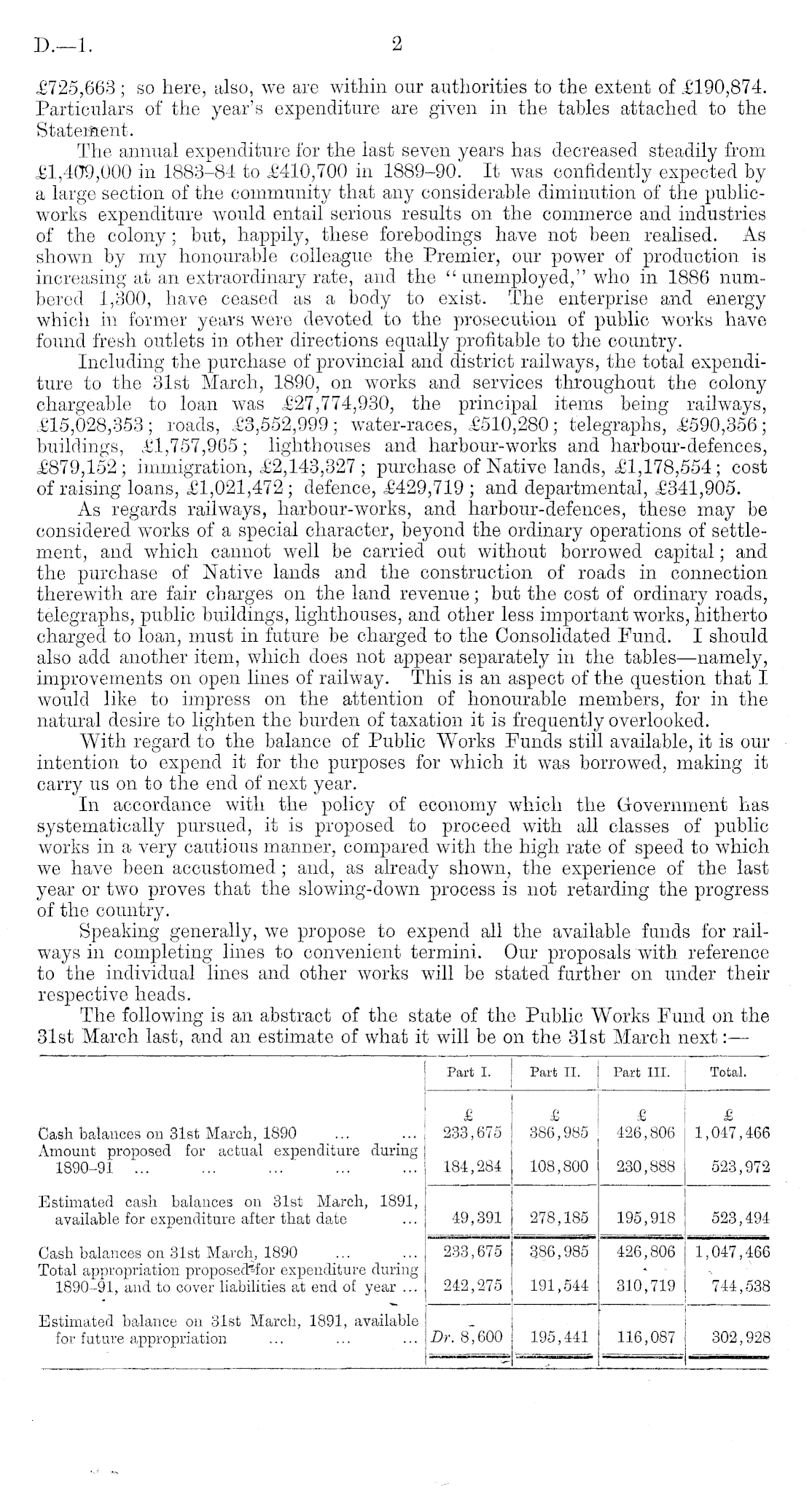 D.—1. 2

£725,663; so here, also, we are within our authorities to the extent of £190,874. Particulars of the year's expenditure are given in the tables attached to the Statement.

The annual expenditure for the last seven years has decreased steadily from £1,409,000 in 1883–84 to £410,700 in 1889–90. It was confidently expected by a large section of the community that any considerable diminution of the public-works expenditure would entail serious results on the commerce and industries of the colony; but, happily, these forebodings have not been realised. As shown by my honourable colleague the Premier, our power of production is increasing at an extraordinary rate, and the "unemployed," who in 1886 numbered 1,300, have ceased as a body to exist. The enterprise and energy which in former years were devoted to the prosecution of public works have found fresh outlets in other directions equally profitable to the country.

Including the purchase of provincial and district railways, the total expenditure to the 31st March, 1890, on works and services throughout the colony chargeable to loan was £27,774,930, the principal items being railways, £15,028,353; roads, £3,552,999; water-races, £510,280; telegraphs, £590,356; buildings, £1,757,965; lighthouses and harbour-works and harbour-defences, £879,152; immigration, £2,143,327; purchase of Native lands, £1,178,554; cost of raising loans, £1,021,472; defence, £429,719; and departmental, £341,905.

As regards railways, harbour-works, and harbour-defences, these may be considered works of a special character, beyond the ordinary operations of settlement, and which cannot well be carried out without borrowed capital; and the purchase of Native lands and the construction of roads in connection therewith are fair charges on the land revenue; but the cost of ordinary roads, telegraphs, public buildings, lighthouses, and other less important works, hitherto charged to loan, must in future be charged to the Consolidated Fund. I should also add another item, which does not appear separately in the tables—namely, improvements on open lines of railway. This is an aspect of the question that I would like to impress on the attention of honourable members, for in the natural desire to lighten the burden of taxation it is frequently overlooked.

With regard to the balance of Public Works Funds still available, it is our intention to expend it for the purposes for which it was borrowed, making it carry us on to the end of next year.

In accordance with the policy of economy which the Government has systematically pursued, it is proposed to proceed with all classes of public works in a very cautious manner, compared with the high rate of speed to which we have been accustomed; and, as already shown, the experience of the last year or two proves that the slowing-down process is not retarding the progress of the country.

Speaking generally, we propose to expend all the available funds for railways in completing lines to convenient termini. Our proposals with reference to the individual lines and other works will be stated further on under their respective heads.

The following is an abstract of the state of the Public Works Fund on the 31st March last, and an estimate of what it will be on the 31st March next:—

| | Part I. | Part II. | Part III. | Total. |
|---|---|---|---|---|
| | £ | £ | £ | £ |
| Cash balances on 31st March, 1890 ... ... | 233,675 | 386,985 | 426,806 | 1,047,466 |
| Amount proposed for actual expenditure during 1890–91 ... ... ... ... ... | 184,284 | 108,800 | 230,888 | 523,972 |
| Estimated cash balances on 31st March, 1891, available for expenditure after that date ... | 49,391 | 278,185 | 195,918 | 523,494 |
| Cash balances on 31st March, 1890 ... ... | 233,675 | 386,985 | 426,806 | 1,047,466 |
| Total appropriation proposed for expenditure during 1890–91, and to cover liabilities at end of year ... | 242,275 | 191,544 | 310,719 | 744,538 |
| Estimated balance on 31st March, 1891, available for future appropriation ... ... ... | Dr. 8,600 | 195,441 | 116,087 | 302,928 |